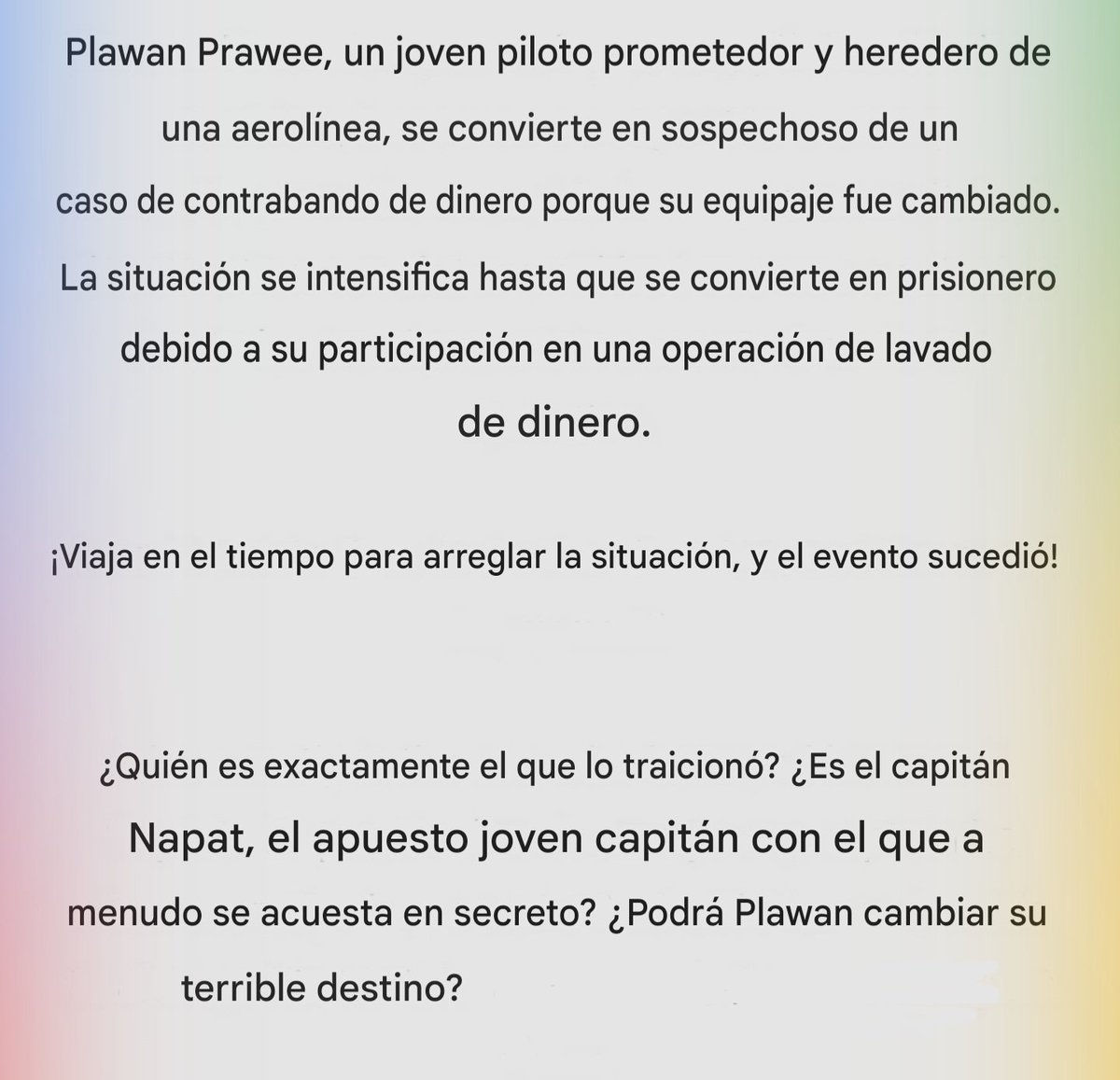 Plawan Prawee, un joven piloto prometedor y heredero de una aerolínea, se convierte en sospechoso de un caso de contrabando de dinero porque su equipaje fue cambiado. La situación se intensifica hasta que se convierte en prisionero debido a su participación en una operación de lavado de dinero.

¡Viaja en el tiempo para arreglar la situación, y el evento sucedió!

¿Quién es exactamente el que lo traicionó? ¿Es el capitán Napat, el apuesto joven capitán con el que a menudo se acuesta en secreto? ¿Podrá Plawan cambiar su terrible destino?